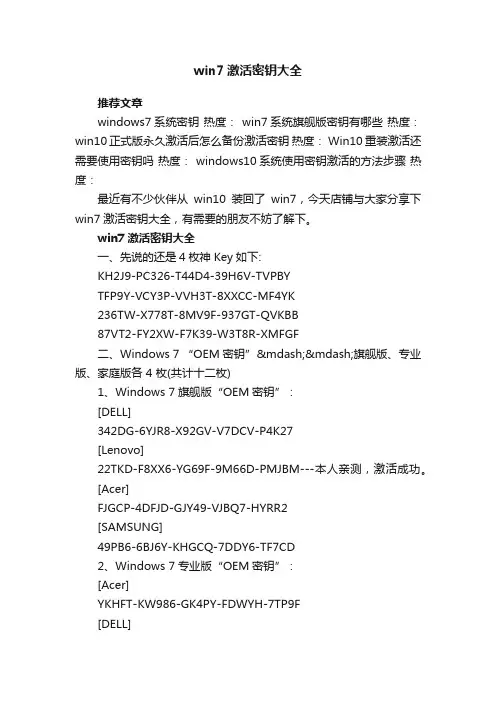 win7 激活密钥大全

推荐文章

windows7 系统密钥 热度： win7 系统旗舰版密钥有哪些 热度： win10 正式版永久激活后怎么备份激活密钥 热度： Win10 重装激活还需要使用密钥吗 热度： windows10 系统使用密钥激活的方法步骤 热度：

最近有不少伙伴从 win10 装回了 win7，今天店铺与大家分享下 win7 激活密钥大全，有需要的朋友不妨了解下。

win7 激活密钥大全

一、先说的还是 4 枚神 Key 如下:

KH2J9-PC326-T44D4-39H6V-TVPBY

TFP9Y-VCY3P-VVH3T-8XXCC-MF4YK

236TW-X778T-8MV9F-937GT-QVKBB

87VT2-FY2XW-F7K39-W3T8R-XMFGF

二、Windows 7 “OEM 密钥”&mdash;&mdash;旗舰版、专业版、家庭版各 4 枚(共计十二枚)

1、Windows 7 旗舰版“OEM 密钥”：

[DELL]

342DG-6YJR8-X92GV-V7DCV-P4K27

[Lenovo]

22TKD-F8XX6-YG69F-9M66D-PMJBM---本人亲测，激活成功。

[Acer]

FJGCP-4DFJD-GJY49-VJBQ7-HYRR2

[SAMSUNG]

49PB6-6BJ6Y-KHGCQ-7DDY6-TF7CD

2、Windows 7 专业版“OEM 密钥”：

[Acer]

YKHFT-KW986-GK4PY-FDWYH-7TP9F

[DELL]